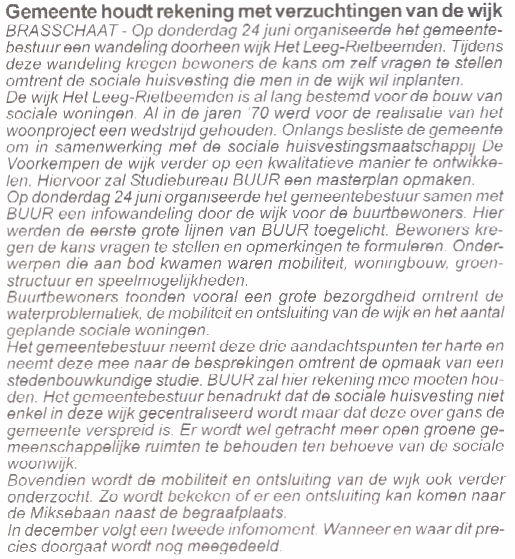 Gemeente houdt rekening met verzuchtingen van de wijk
BRASSCHAAT - Op donderdag 24 juni organiseerde het gemeentebestuur een wandeling doorheen wijk Het Leeg-Rietbeemden. Tijdens deze wandeling kregen bewoners de kans om zelf vragen te stellen omtrent de sociale huisvesting die men in de wijk wil inplanten.
De wijk Het Leeg-Rietbeemden is al lang bestemd voor de bouw van sociale woningen. Al in de jaren '70 werd voor de realisatie van het woonproject een wedstrijd gehouden. Onlangs besliste de gemeente om in samenwerking met de sociale huisvestingsmaatschappij De Voorkempen de wijk verder op een kwalitatieve manier te ontwikkelen. Hiervoor zal Studiebureau BUUR een masterplan opmaken.
Op donderdag 24 juni organiseerde het gemeentebestuur samen met BUUR een infowandeling door de wijk voor de buurtbewoners. Hier werden de eerste grote lijnen van BUUR toegelicht. Bewoners kregen de kans vragen te stellen en opmerkingen te formuleren. Onderwerpen die aan bod kwamen waren mobiliteit, woningbouw, groenstructuur en speelmogelijkheden.
Buurtbewoners toonden vooral een grote bezorgdheid omtrent de waterproblematiek, de mobiliteit en ontsluiting van de wijk en het aantal geplande sociale woningen.
Het gemeentebestuur neemt deze drie aandachtspunten ter harte en neemt deze mee naar de besprekingen omtrent de opmaak van een stedenbouwkundige studie. BUUR zal hier rekening mee moeten houden. Het gemeentebestuur benadrukt dat de sociale huisvesting niet enkel in deze wijk gecentraliseerd wordt maar dat deze over gans de gemeente verspreid is. Er wordt wel getracht meer open groene gemeenschappelijke ruimten te behouden ten behoeve van de sociale woonwijk.
Bovendien wordt de mobiliteit en ontsluiting van de wijk ook verder onderzocht. Zo wordt bekeken of er een ontsluiting kan komen naar de Miksebaan naast de begraafplaats.
In december volgt een tweede infomoment. Wanneer en waar dit precies doorgaat wordt nog meegedeeld.